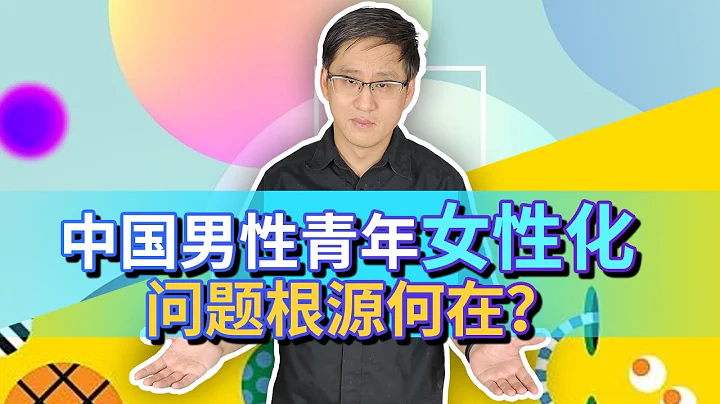 中国男性青年女性化
问题根源何在?